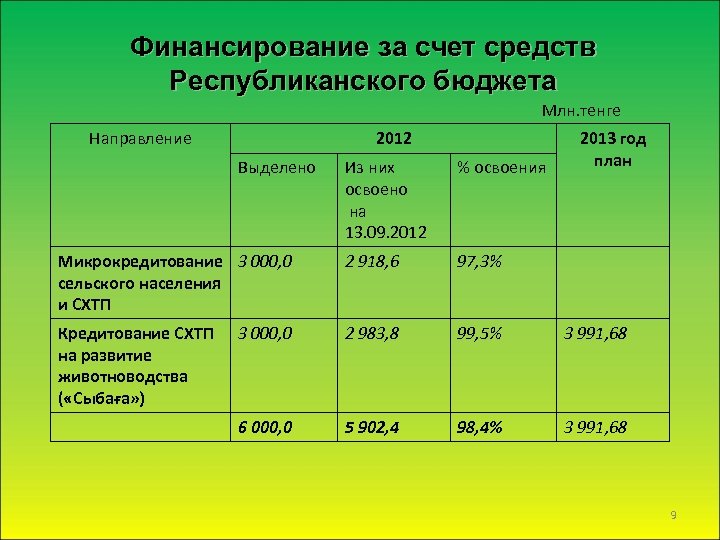 Финансирование за счет средств Республиканского бюджета

Млн.тенге

| Направление | 2012 | | | 2013 год план |
|---|---|---|---|---|
| | Выделено | Из них освоено на 13.09.2012 | % освоения | |
| Микрокредитование сельского населения и СХТП | 3 000,0 | 2 918,6 | 97,3% | |
| Кредитование СХТП на развитие животноводства («Сыбаға») | 3 000,0 | 2 983,8 | 99,5% | 3 991,68 |
| | 6 000,0 | 5 902,4 | 98,4% | 3 991,68 |

9